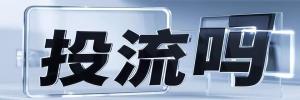 投流吗